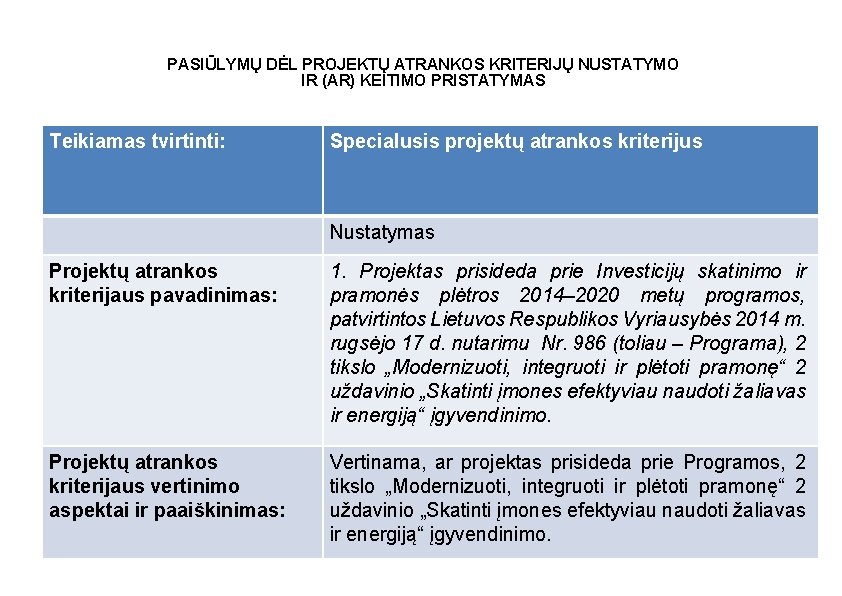 PASIŪLYMŲ DĖL PROJEKTŲ ATRANKOS KRITERIJŲ NUSTATYMO IR (AR) KEITIMO PRISTATYMAS

| Teikiamas tvirtinti: | Specialusis projektų atrankos kriterijus |
|---|---|
| | Nustatymas |
| Projektų atrankos kriterijaus pavadinimas: | 1. Projektas prisideda prie Investicijų skatinimo ir pramonės plėtros 2014–2020 metų programos, patvirtintos Lietuvos Respublikos Vyriausybės 2014 m. rugsėjo 17 d. nutarimu Nr. 986 (toliau – Programa), 2 tikslo „Modernizuoti, integruoti ir plėtoti pramonę“ 2 uždavinio „Skatinti įmones efektyviau naudoti žaliavas ir energiją“ įgyvendinimo. |
| Projektų atrankos kriterijaus vertinimo aspektai ir paaiškinimas: | Vertinama, ar projektas prisideda prie Programos, 2 tikslo „Modernizuoti, integruoti ir plėtoti pramonę“ 2 uždavinio „Skatinti įmones efektyviau naudoti žaliavas ir energiją“ įgyvendinimo. |